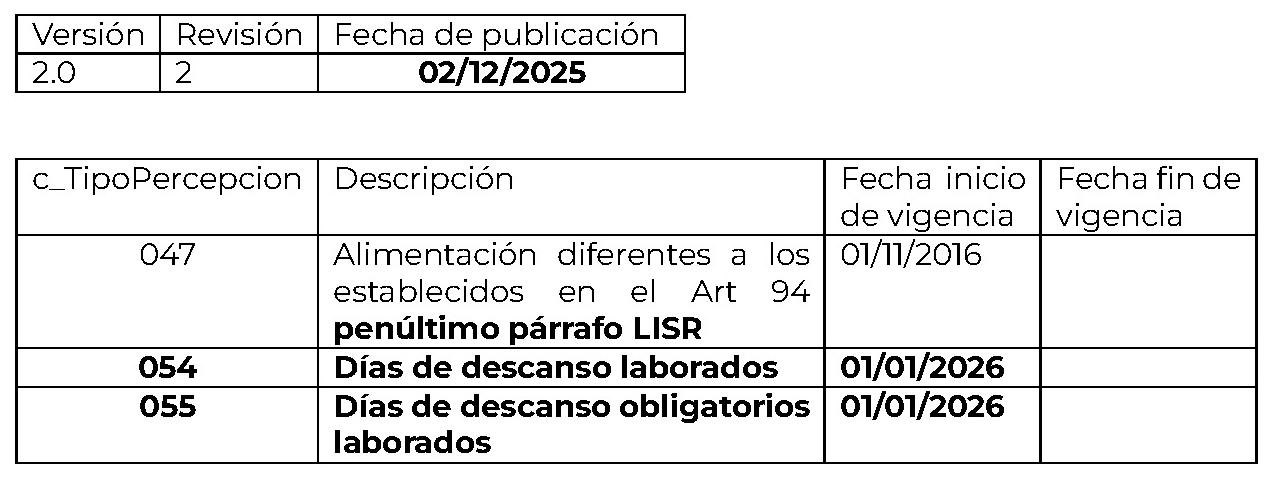 | Versión | Revisión | Fecha de publicación |
|---|---|---|
| 2.0 | 2 | 02/12/2025 |

| c_TipoPercepcion | Descripción | Fecha inicio de vigencia | Fecha fin de vigencia |
|---|---|---|---|
| 047 | Alimentación diferentes a los establecidos en el Art 94 penúltimo párrafo LISR | 01/11/2016 | |
| 054 | Días de descanso laborados | 01/01/2026 | |
| 055 | Días de descanso obligatorios laborados | 01/01/2026 | |